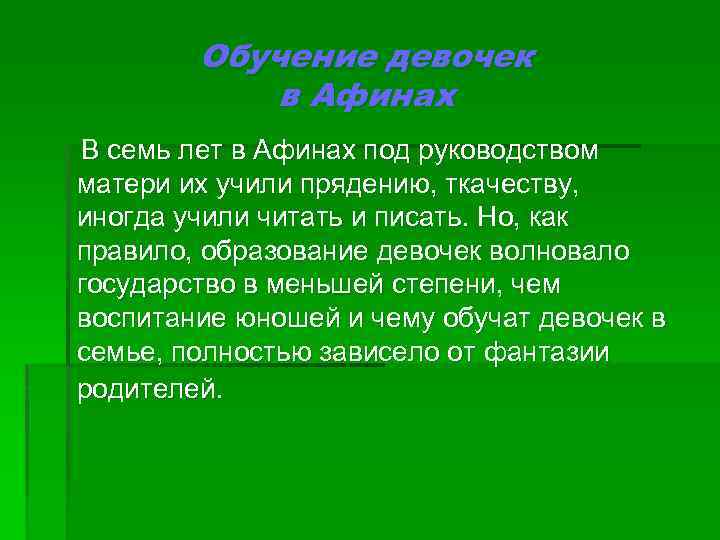 Обучение девочек в Афинах

В семь лет в Афинах под руководством матери их учили прядению, ткачеству, иногда учили читать и писать. Но, как правило, образование девочек волновало государство в меньшей степени, чем воспитание юношей и чему обучат девочек в семье, полностью зависело от фантазии родителей.